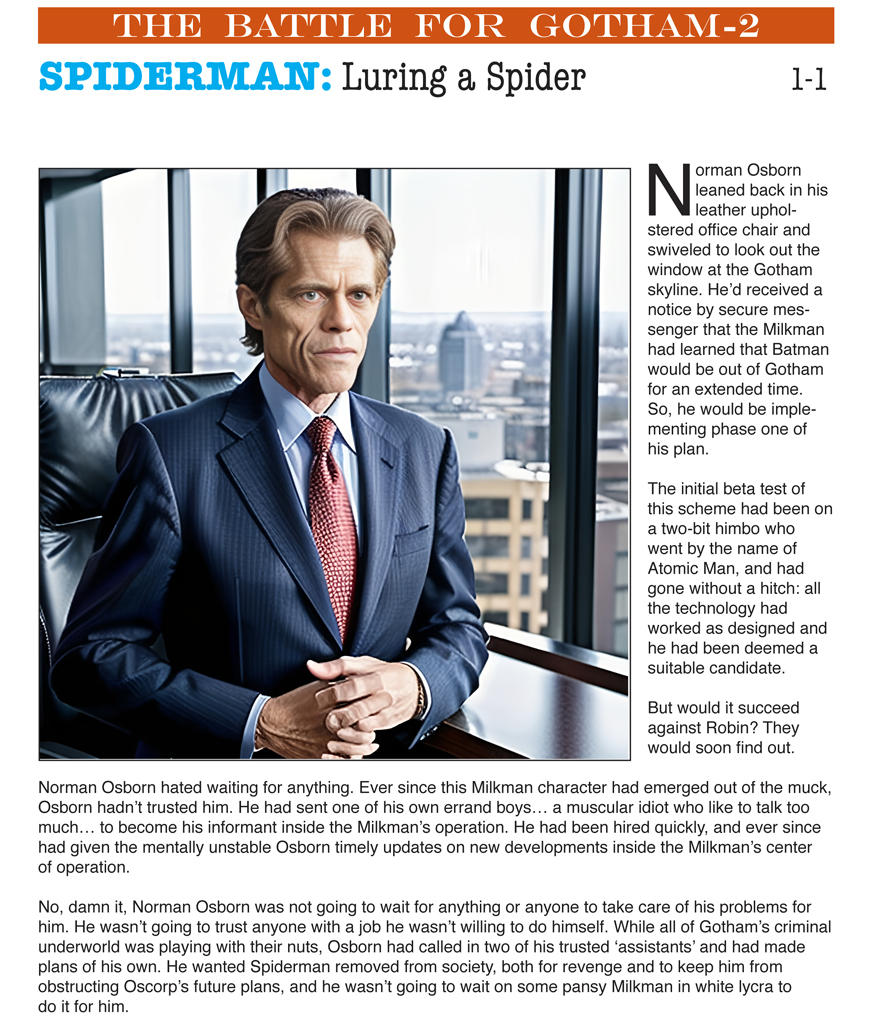 THE BATTLE FOR GOTHAM-2

SPIDERMAN: Luring a Spider

1-1

Norman Osborn leaned back in his leather upholstered office chair and swiveled to look out the window at the Gotham skyline. He'd received a notice by secure messenger that the Milkman had learned that Batman would be out of Gotham for an extended time. So, he would be implementing phase one of his plan.

The initial beta test of this scheme had been on a two-bit himbo who went by the name of Atomic Man, and had gone without a hitch: all the technology had worked as designed and he had been deemed a suitable candidate.

But would it succeed against Robin? They would soon find out.

Norman Osborn hated waiting for anything. Ever since this Milkman character had emerged out of the muck, Osborn hadn't trusted him. He had sent one of his own errand boys… a muscular idiot who like to talk too much… to become his informant inside the Milkman's operation. He had been hired quickly, and ever since had given the mentally unstable Osborn timely updates on new developments inside the Milkman's center of operation.

No, damn it, Norman Osborn was not going to wait for anything or anyone to take care of his problems for him. He wasn't going to trust anyone with a job he wasn't willing to do himself. While all of Gotham's criminal underworld was playing with their nuts, Osborn had called in two of his trusted 'assistants' and had made plans of his own. He wanted Spiderman removed from society, both for revenge and to keep him from obstructing Oscorp's future plans, and he wasn't going to wait on some pansy Milkman in white lycra to do it for him.